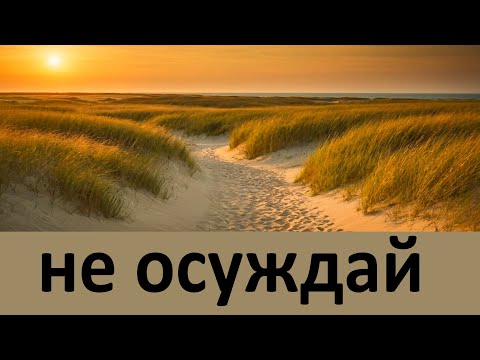 не осуждай